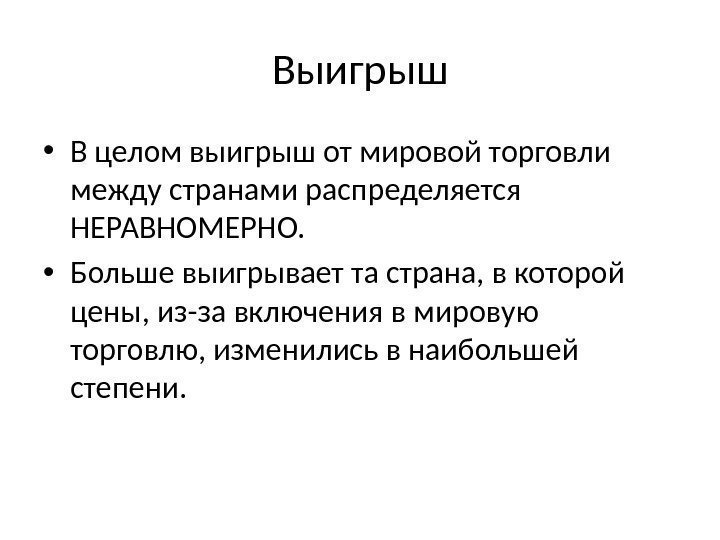 Выигрыш

• В целом выигрыш от мировой торговли между странами распределяется НЕРАВНОМЕРНО.

• Больше выигрывает та страна, в которой цены, из-за включения в мировую торговлю, изменились в наибольшей степени.